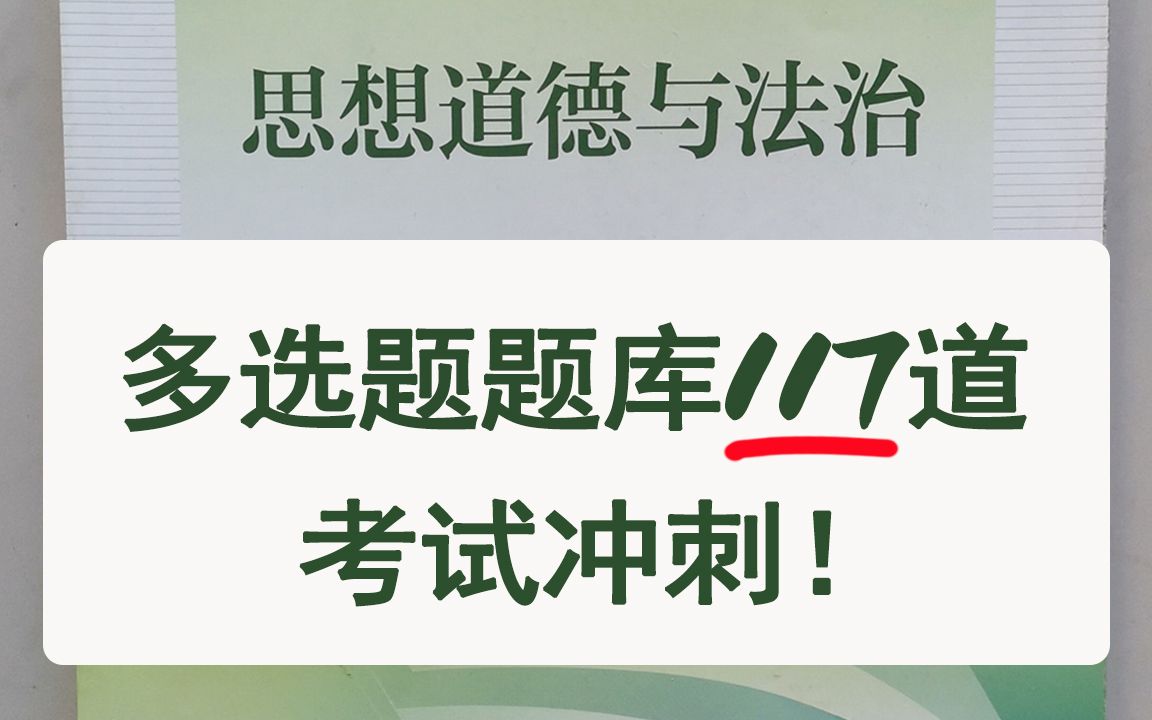 思想道德与法治

多选题题库117道
考试冲刺！